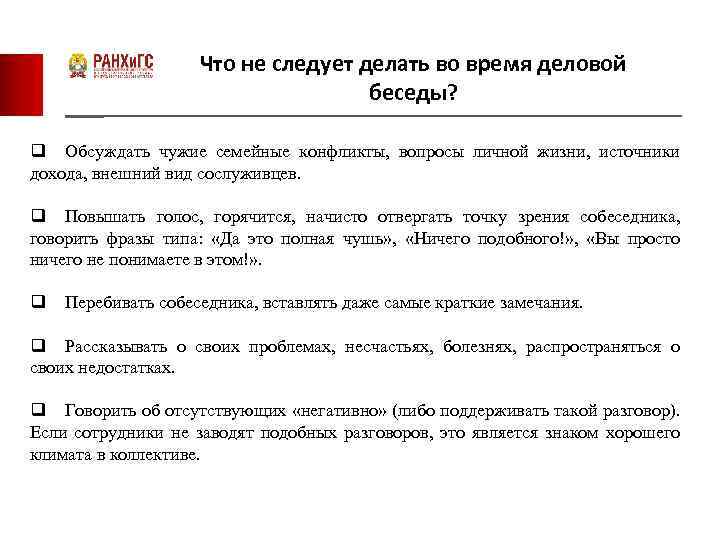 РАНХиГС

Что не следует делать во время деловой беседы?

❑ Обсуждать чужие семейные конфликты, вопросы личной жизни, источники дохода, внешний вид сослуживцев.

❑ Повышать голос, горячится, начисто отвергать точку зрения собеседника, говорить фразы типа: «Да это полная чушь», «Ничего подобного!», «Вы просто ничего не понимаете в этом!».

❑ Перебивать собеседника, вставлять даже самые краткие замечания.

❑ Рассказывать о своих проблемах, несчастьях, болезнях, распространяться о своих недостатках.

❑ Говорить об отсутствующих «негативно» (либо поддерживать такой разговор). Если сотрудники не заводят подобных разговоров, это является знаком хорошего климата в коллективе.